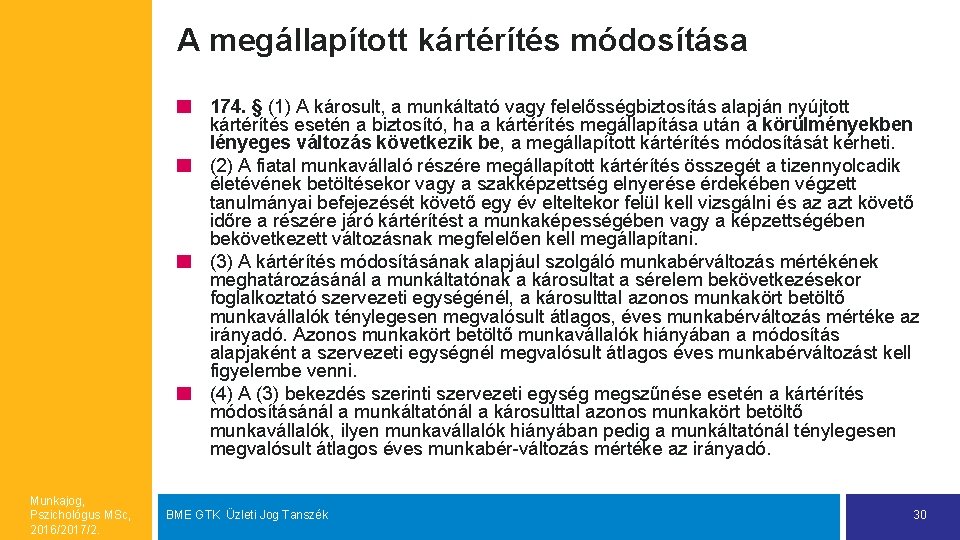 A megállapított kártérítés módosítása

174. § (1) A károsult, a munkáltató vagy felelősségbiztosítás alapján nyújtott kártérítés esetén a biztosító, ha a kártérítés megállapítása után a körülményekben lényeges változás következik be, a megállapított kártérítés módosítását kérheti.

(2) A fiatal munkavállaló részére megállapított kártérítés összegét a tizennyolcadik életévének betöltésekor vagy a szakképzettség elnyerése érdekében végzett tanulmányai befejezését követő egy év elteltekor felül kell vizsgálni és az azt követő időre a részére járó kártérítést a munkaképességében vagy a képzettségében bekövetkezett változásnak megfelelően kell megállapítani.

(3) A kártérítés módosításának alapjául szolgáló munkabérváltozás mértékének meghatározásánál a munkáltatónak a károsultat a sérelem bekövetkezésekor foglalkoztató szervezeti egységénél, a károsulttal azonos munkakört betöltő munkavállalók ténylegesen megvalósult átlagos, éves munkabérváltozás mértéke az irányadó. Azonos munkakört betöltő munkavállalók hiányában a módosítás alapjaként a szervezeti egységnél megvalósult átlagos éves munkabérváltozást kell figyelembe venni.

(4) A (3) bekezdés szerinti szervezeti egység megszűnése esetén a kártérítés módosításánál a munkáltatónál a károsulttal azonos munkakört betöltő munkavállalók, ilyen munkavállalók hiányában pedig a munkáltatónál ténylegesen megvalósult átlagos éves munkabér-változás mértéke az irányadó.

Munkajog, Pszichológus MSc, 2016/2017/2

BME GTK Üzleti Jog Tanszék

30